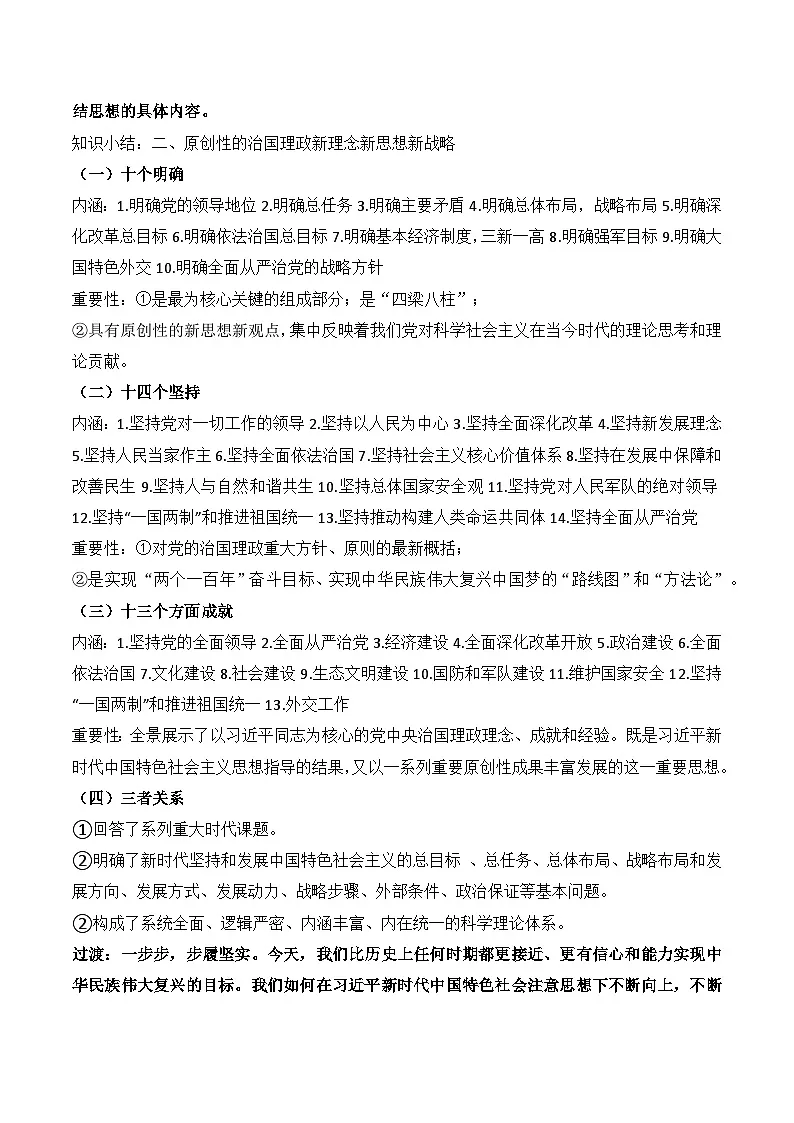 结思想的具体内容。

知识小结：二、原创性的治国理政新理念新思想新战略

（一）十个明确

内涵：1.明确党的领导地位 2.明确总任务 3.明确主要矛盾 4.明确总体布局，战略布局 5.明确深化改革总目标 6.明确依法治国总目标 7.明确基本经济制度，三新一高 8.明确强军目标 9.明确大国特色外交 10.明确全面从严治党的战略方针

重要性：①是最为核心关键的组成部分；是“四梁八柱”；

②具有原创性的新思想新观点，集中反映着我们党对科学社会主义在当今时代的理论思考和理论贡献。

（二）十四个坚持

内涵：1.坚持党对一切工作的领导 2.坚持以人民为中心 3.坚持全面深化改革 4.坚持新发展理念 5.坚持人民当家作主 6.坚持全面依法治国 7.坚持社会主义核心价值体系 8.坚持在发展中保障和改善民生 9.坚持人与自然和谐共生 10.坚持总体国家安全观 11.坚持党对人民军队的绝对领导 12.坚持“一国两制”和推进祖国统一 13.坚持推动构建人类命运共同体 14.坚持全面从严治党

重要性：①对党的治国理政重大方针、原则的最新概括；

②是实现“两个一百年”奋斗目标、实现中华民族伟大复兴中国梦的“路线图”和“方法论”。

（三）十三个方面成就

内涵：1.坚持党的全面领导 2.全面从严治党 3.经济建设 4.全面深化改革开放 5.政治建设 6.全面依法治国 7.文化建设 8.社会建设 9.生态文明建设 10.国防和军队建设 11.维护国家安全 12.坚持“一国两制”和推进祖国统一 13.外交工作

重要性：全景展示了以习近平同志为核心的党中央治国理政理念、成就和经验。既是习近平新时代中国特色社会主义思想指导的结果，又以一系列重要原创性成果丰富发展的这一重要思想。

（四）三者关系

①回答了系列重大时代课题。

②明确了新时代坚持和发展中国特色社会主义的总目标 、总任务、总体布局、战略布局和发展方向、发展方式、发展动力、战略步骤、外部条件、政治保证等基本问题。

②构成了系统全面、逻辑严密、内涵丰富、内在统一的科学理论体系。

过渡：一步步，步履坚实。今天，我们比历史上任何时期都更接近、更有信心和能力实现中华民族伟大复兴的目标。我们如何在习近平新时代中国特色社会注意思想下不断向上，不断